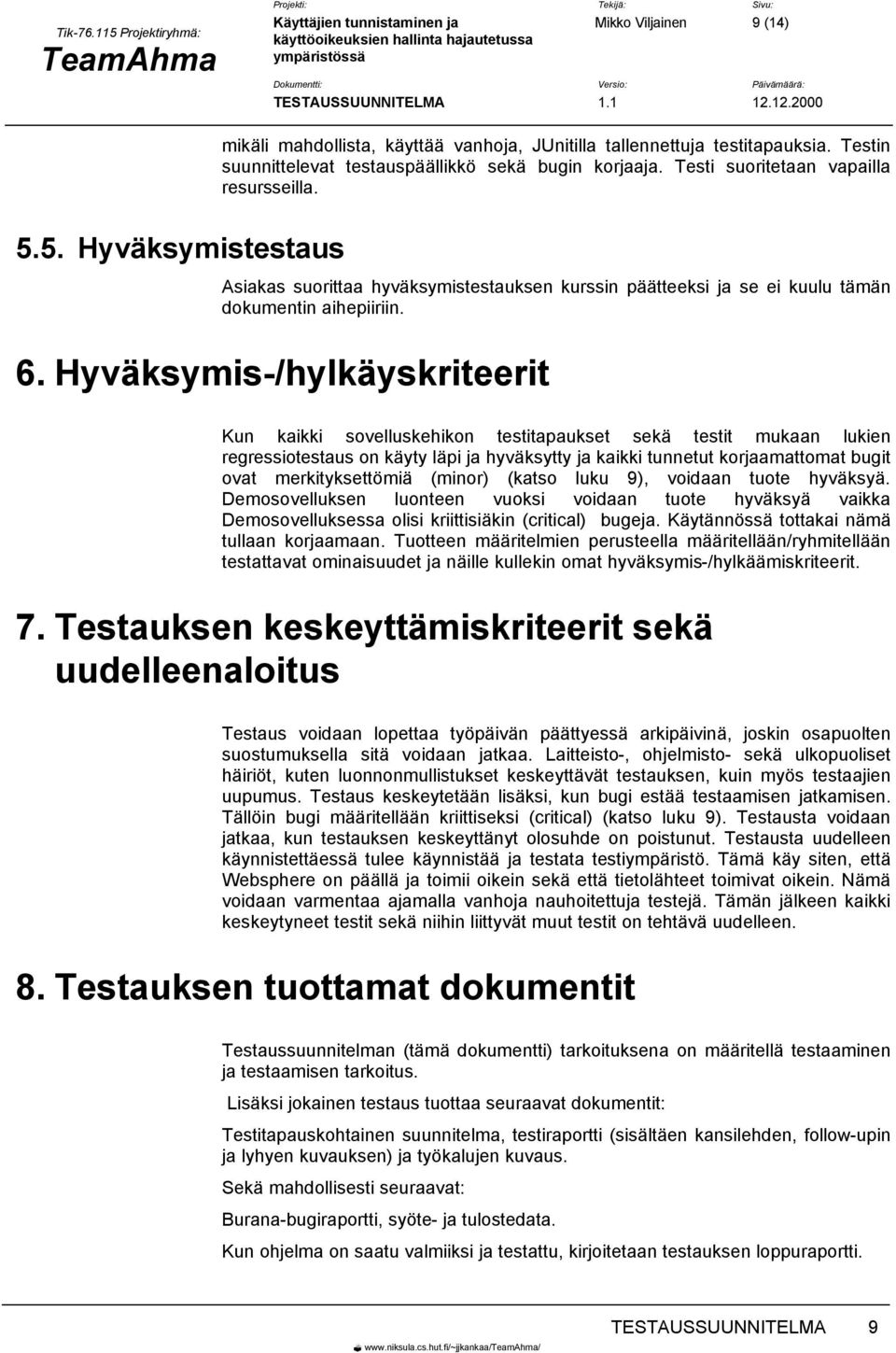 Tik-76.115 Projektiryhmä:
TeamAhma

Projekti:
Käyttäjien tunnistaminen ja käyttöoikeuksien hallinta hajautetussa ympäristössä

Tekijä:
Mikko Viljainen

Sivu:
9 (14)

Dokumentti:
TESTAUSSUUNNITELMA

Versio:
1.1

Päivämäärä:
12.12.2000

mikäli mahdollista, käyttää vanhoja, JUnitilla tallennettuja testitapauksia. Testin suunnittelevat testauspäällikkö sekä bugin korjaaja. Testi suoritetaan vapailla resursseilla.

5.5. Hyväksymistestaus

Asiakas suorittaa hyväksymistestauksen kurssin päätteeksi ja se ei kuulu tämän dokumentin aihepiiriin.

6. Hyväksymis-/hylkäyskriteerit

Kun kaikki sovelluskehikon testitapaukset sekä testit mukaan lukien regressiotestaus on käyty läpi ja hyväksytty ja kaikki tunnetut korjaamattomat bugit ovat merkityksettömiä (minor) (katso luku 9), voidaan tuote hyväksyä. Demosovelluksen luonteen vuoksi voidaan tuote hyväksyä vaikka Demosovelluksessa olisi kriittisiäkin (critical) bugeja. Käytännössä tottakai nämä tullaan korjaamaan. Tuotteen määritelmien perusteella määritellään/ryhmitellään testattavat ominaisuudet ja näille kullekin omat hyväksymis-/hylkäämiskriteerit.

7. Testauksen keskeyttämiskriteerit sekä uudelleenaloitus

Testaus voidaan lopettaa työpäivän päättyessä arkipäivinä, joskin osapuolten suostumuksella sitä voidaan jatkaa. Laitteisto-, ohjelmisto- sekä ulkopuoliset häiriöt, kuten luonnonmullistukset keskeyttävät testauksen, kuin myös testaajien uupumus. Testaus keskeytetään lisäksi, kun bugi estää testaamisen jatkamisen. Tällöin bugi määritellään kriittiseksi (critical) (katso luku 9). Testausta voidaan jatkaa, kun testauksen keskeyttänyt olosuhde on poistunut. Testausta uudelleen käynnistettäessä tulee käynnistää ja testata testiympäristö. Tämä käy siten, että Websphere on päällä ja toimii oikein sekä että tietolähteet toimivat oikein. Nämä voidaan varmentaa ajamalla vanhoja nauhoitettuja testejä. Tämän jälkeen kaikki keskeytyneet testit sekä niihin liittyvät muut testit on tehtävä uudelleen.

8. Testauksen tuottamat dokumentit

Testaussuunnitelman (tämä dokumentti) tarkoituksena on määritellä testaaminen ja testaamisen tarkoitus.

Lisäksi jokainen testaus tuottaa seuraavat dokumentit:

Testitapauskohtainen suunnitelma, testiraportti (sisältäen kansilehden, follow-upin ja lyhyen kuvauksen) ja työkalujen kuvaus.

Sekä mahdollisesti seuraavat:

Burana-bugiraportti, syöte- ja tulostedata.

Kun ohjelma on saatu valmiiksi ja testattu, kirjoitetaan testauksen loppuraportti.

TESTAUSSUUNNITELMA 9

www.niksula.cs.hut.fi/~jjkankaa/TeamAhma/